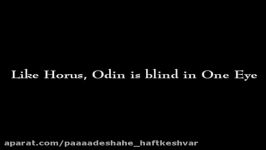 Like Horus, Odin is blind in One Eye

aparat.com/paaaadeshahe_haftkeshvar